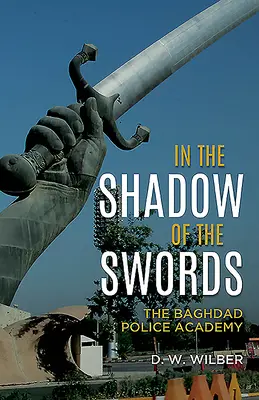 IN THE
SHADOW
OF THE
SWORDS

THE BAGHDAD
POLICE ACADEMY

D. W. WILBER